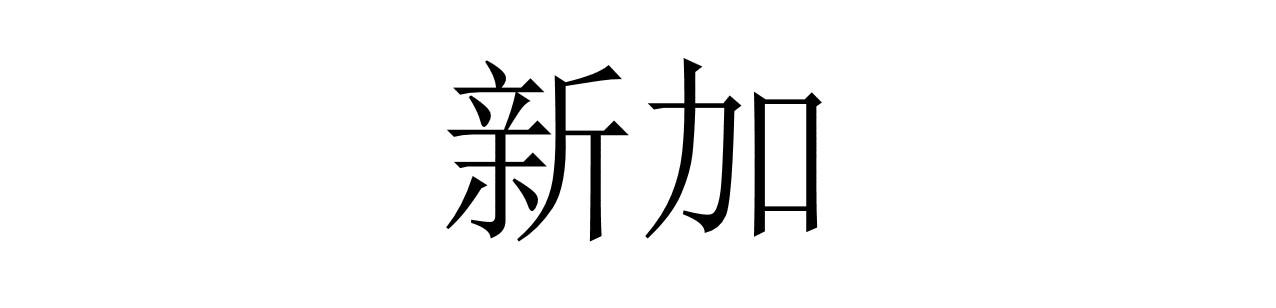 新加